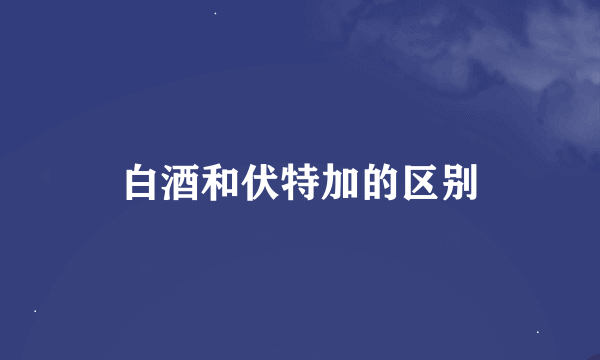 白酒和伏特加的区别